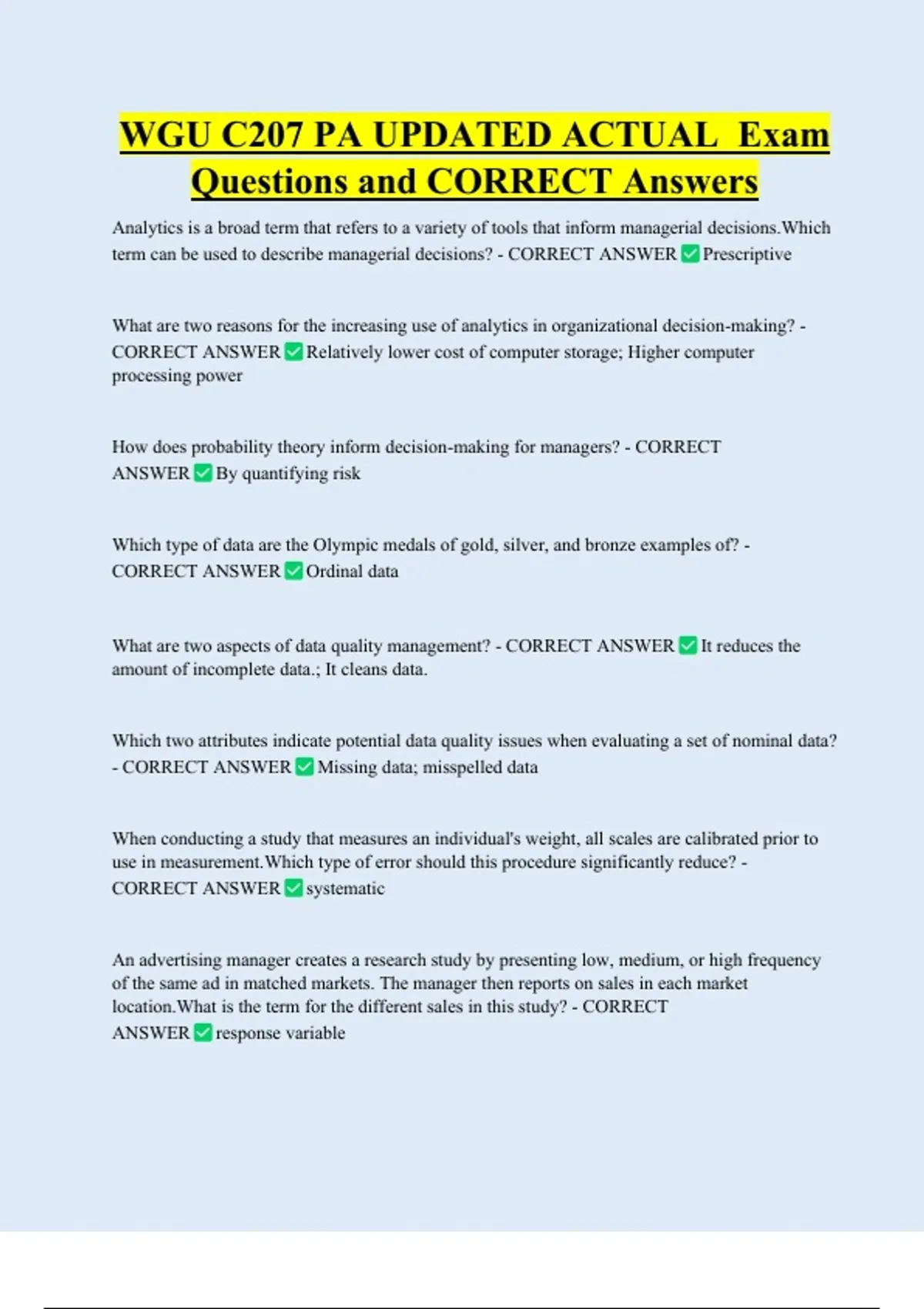 WGU C207 PA UPDATED ACTUAL Exam Questions and CORRECT Answers

Analytics is a broad term that refers to a variety of tools that inform managerial decisions.Which term can be used to describe managerial decisions? - CORRECT ANSWER ✅ Prescriptive

What are two reasons for the increasing use of analytics in organizational decision-making? - CORRECT ANSWER ✅ Relatively lower cost of computer storage; Higher computer processing power

How does probability theory inform decision-making for managers? - CORRECT ANSWER ✅ By quantifying risk

Which type of data are the Olympic medals of gold, silver, and bronze examples of? - CORRECT ANSWER ✅ Ordinal data

What are two aspects of data quality management? - CORRECT ANSWER ✅ It reduces the amount of incomplete data.; It cleans data.

Which two attributes indicate potential data quality issues when evaluating a set of nominal data? - CORRECT ANSWER ✅ Missing data; misspelled data

When conducting a study that measures an individual's weight, all scales are calibrated prior to use in measurement.Which type of error should this procedure significantly reduce? - CORRECT ANSWER ✅ systematic

An advertising manager creates a research study by presenting low, medium, or high frequency of the same ad in matched markets. The manager then reports on sales in each market location.What is the term for the different sales in this study? - CORRECT ANSWER ✅ response variable